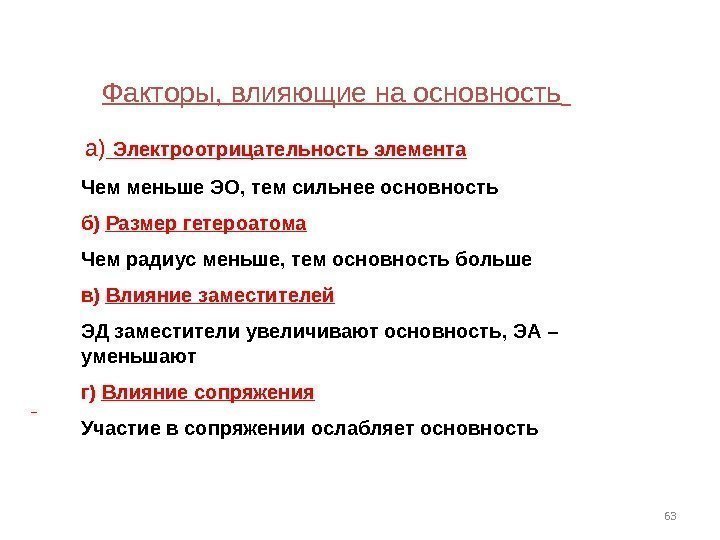 Факторы, влияющие на основность

а) Электроотрицательность элемента

Чем меньше ЭО, тем сильнее основность

б) Размер гетероатома

Чем радиус меньше, тем основность больше

в) Влияние заместителей

ЭД заместители увеличивают основность, ЭА – уменьшают

г) Влияние сопряжения

Участие в сопряжении ослабляет основность

63